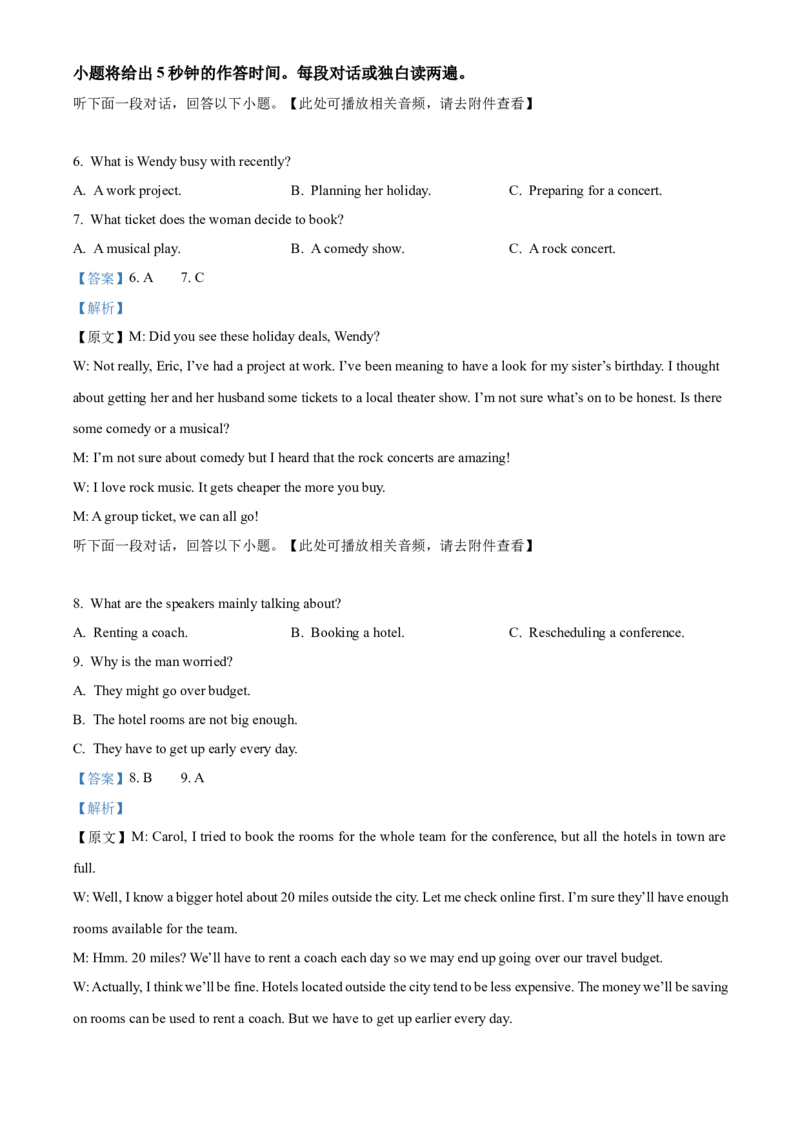 小题将给出 5 秒钟的作答时间。每段对话或独白读两遍。

听下面一段对话，回答以下小题。【此处可播放相关音频，请去附件查看】

6. What is Wendy busy with recently?

A. A work project.
B. Planning her holiday.
C. Preparing for a concert.

7. What ticket does the woman decide to book?

A. A musical play.
B. A comedy show.
C. A rock concert.

【答案】6. A 7. C

【解析】

【原文】M: Did you see these holiday deals, Wendy?

W: Not really, Eric, I've had a project at work. I've been meaning to have a look for my sister's birthday. I thought about getting her and her husband some tickets to a local theater show. I'm not sure what's on to be honest. Is there some comedy or a musical?

M: I'm not sure about comedy but I heard that the rock concerts are amazing!

W: I love rock music. It gets cheaper the more you buy.

M: A group ticket, we can all go!

听下面一段对话，回答以下小题。【此处可播放相关音频，请去附件查看】

8. What are the speakers mainly talking about?

A. Renting a coach.
B. Booking a hotel.
C. Rescheduling a conference.

9. Why is the man worried?

A. They might go over budget.

B. The hotel rooms are not big enough.

C. They have to get up early every day.

【答案】8. B 9. A

【解析】

【原文】M: Carol, I tried to book the rooms for the whole team for the conference, but all the hotels in town are full.

W: Well, I know a bigger hotel about 20 miles outside the city. Let me check online first. I'm sure they'll have enough rooms available for the team.

M: Hmm. 20 miles? We'll have to rent a coach each day so we may end up going over our travel budget.

W: Actually, I think we'll be fine. Hotels located outside the city tend to be less expensive. The money we'll be saving on rooms can be used to rent a coach. But we have to get up earlier every day.